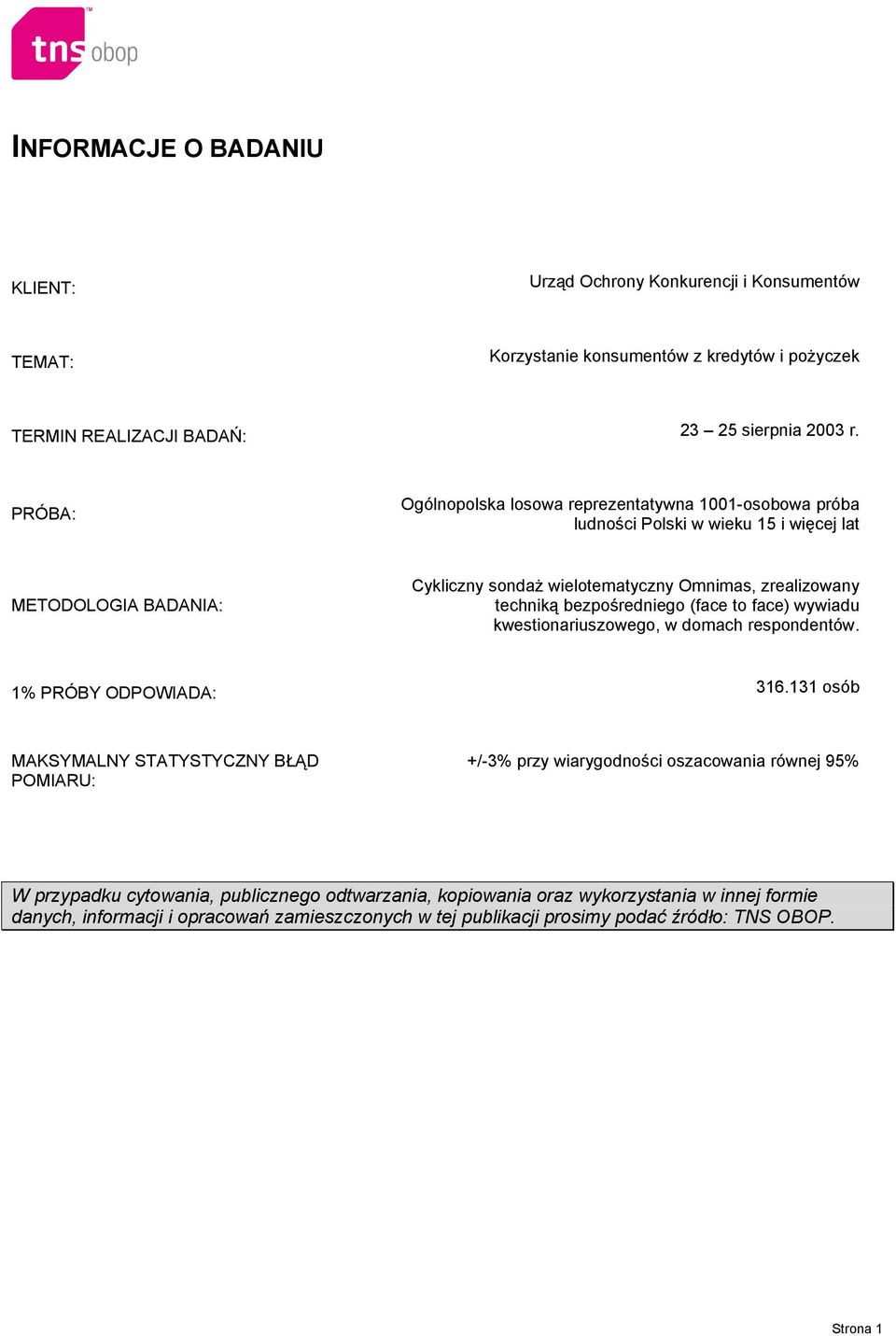 tns obop

INFORMACJE O BADANIU

KLIENT: Urząd Ochrony Konkurencji i Konsumentów

TEMAT: Korzystanie konsumentów z kredytów i pożyczek

TERMIN REALIZACJI BADAŃ: 23 – 25 sierpnia 2003 r.

PRÓBA: Ogólnopolska losowa reprezentatywna 1001-osobowa próba ludności Polski w wieku 15 i więcej lat

METODOLOGIA BADANIA: Cykliczny sondaż wielotematyczny Omnimas, zrealizowany techniką bezpośredniego (face to face) wywiadu kwestionariuszowego, w domach respondentów.

1% PRÓBY ODPOWIADA: 316.131 osób

MAKSYMALNY STATYSTYCZNY BŁĄD POMIARU: +/-3% przy wiarygodności oszacowania równej 95%

W przypadku cytowania, publicznego odtwarzania, kopiowania oraz wykorzystania w innej formie danych, informacji i opracowań zamieszczonych w tej publikacji prosimy podać źródło: TNS OBOP.

Strona 1